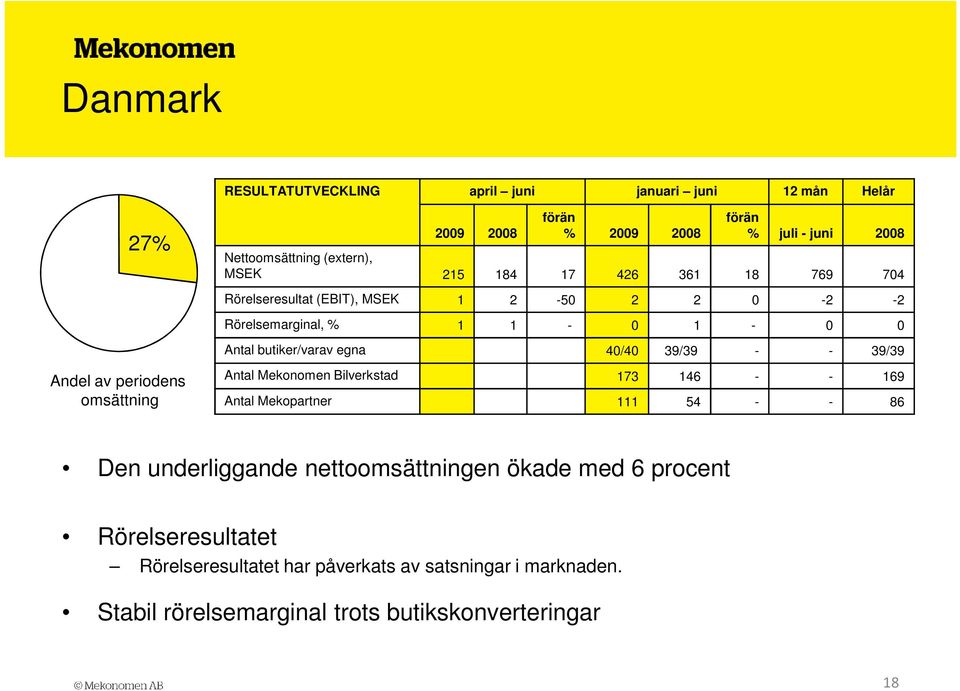 Mekonomen

Danmark

27%

Andel av periodens omsättning

| RESULTATUTVECKLING | april – juni | | | januari – juni | | | 12 mån | Helår |
|---|---|---|---|---|---|---|---|---|
| | 2009 | 2008 | förän % | 2009 | 2008 | förän % | juli - juni | 2008 |
| Nettoomsättning (extern), MSEK | 215 | 184 | 17 | 426 | 361 | 18 | 769 | 704 |
| Rörelseresultat (EBIT), MSEK | 1 | 2 | -50 | 2 | 2 | 0 | -2 | -2 |
| Rörelsemarginal, % | 1 | 1 | - | 0 | 1 | - | 0 | 0 |
| Antal butiker/varav egna | | | | 40/40 | 39/39 | - | - | 39/39 |
| Antal Mekonomen Bilverkstad | | | | 173 | 146 | - | - | 169 |
| Antal Mekopartner | | | | 111 | 54 | - | - | 86 |

• Den underliggande nettoomsättningen ökade med 6 procent

• Rörelseresultatet
– Rörelseresultatet har påverkats av satsningar i marknaden.

• Stabil rörelsemarginal trots butikskonverteringar

© Mekonomen AB

18